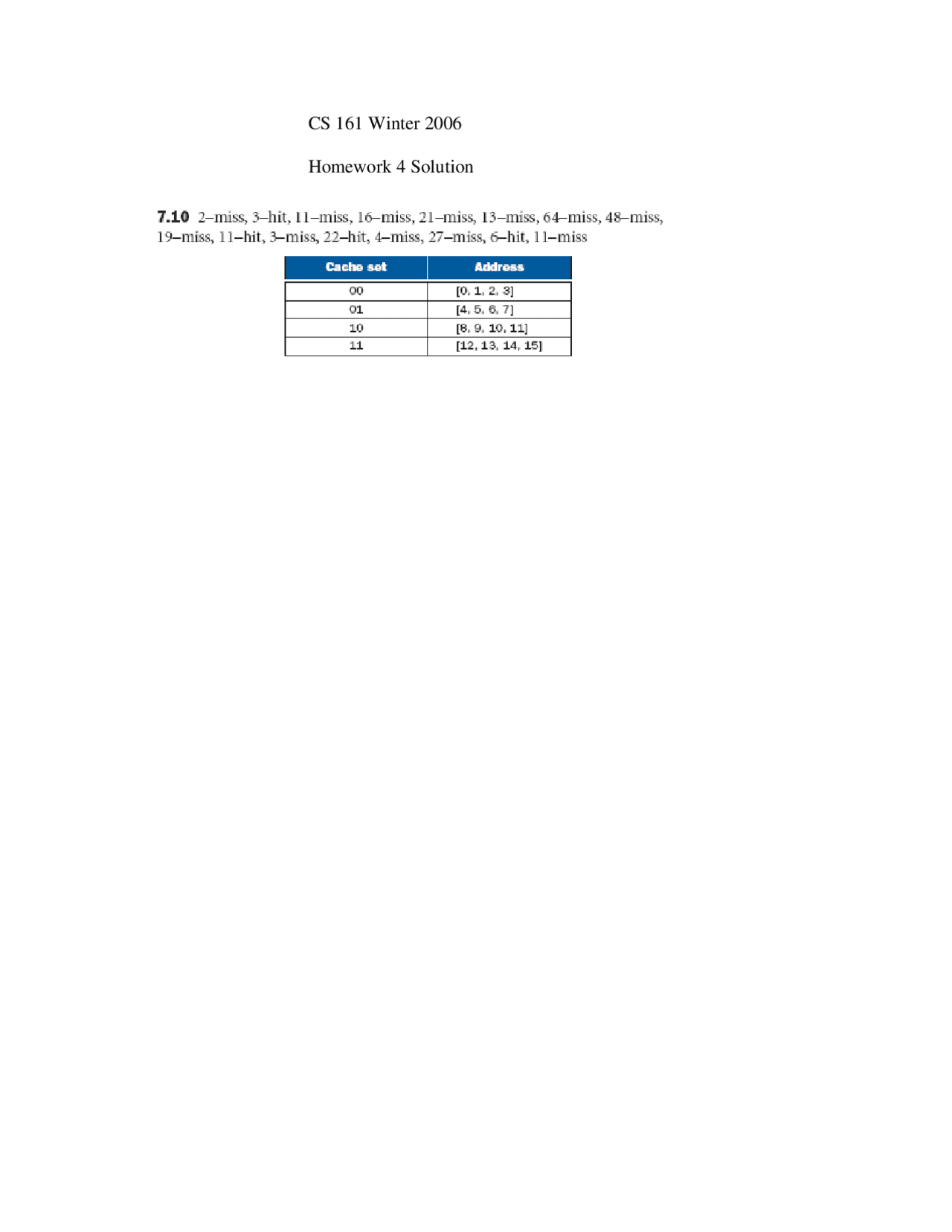 CS 161 Winter 2006

Homework 4 Solution

**7.10** 2–miss, 3–hit, 11–miss, 16–miss, 21–miss, 13–miss, 64–miss, 48–miss, 19–miss, 11–hit, 3–miss, 22–hit, 4–miss, 27–miss, 6–hit, 11–miss

| Cache set | Address |
|---|---|
| 00 | [0, 1, 2, 3] |
| 01 | [4, 5, 6, 7] |
| 10 | [8, 9, 10, 11] |
| 11 | [12, 13, 14, 15] |